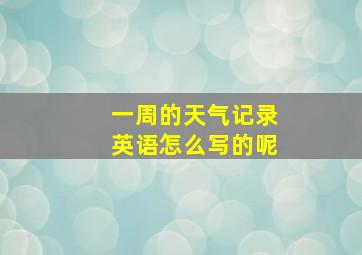 一周的天气记录
英语怎么写的呢